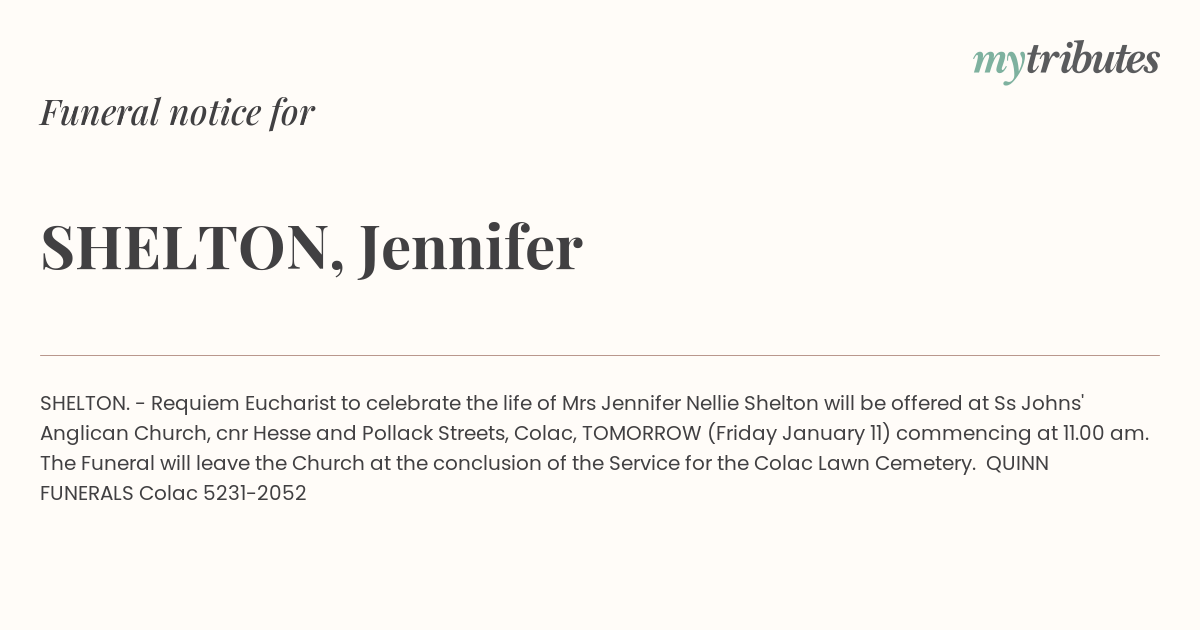 mytributes

Funeral notice for

SHELTON, Jennifer

SHELTON. - Requiem Eucharist to celebrate the life of Mrs Jennifer Nellie Shelton will be offered at Ss Johns' Anglican Church, cnr Hesse and Pollack Streets, Colac, TOMORROW (Friday January 11) commencing at 11.00 am. The Funeral will leave the Church at the conclusion of the Service for the Colac Lawn Cemetery. QUINN FUNERALS Colac 5231-2052